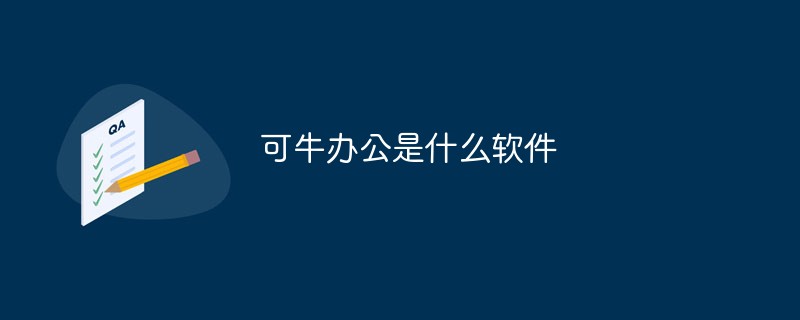 QA

可牛办公是什么软件